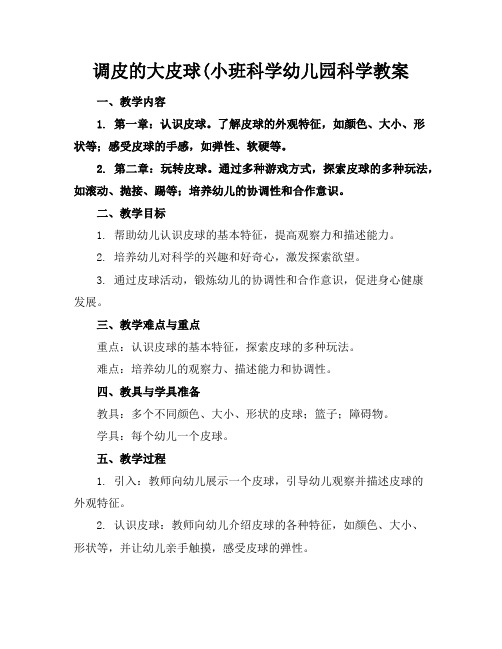 调皮的大皮球(小班科学幼儿园科学教案

一、教学内容

1. 第一章：认识皮球。了解皮球的外观特征，如颜色、大小、形状等；感受皮球的手感，如弹性、软硬等。

2. 第二章：玩转皮球。通过多种游戏方式，探索皮球的多种玩法，如滚动、抛接、踢等；培养幼儿的协调性和合作意识。

二、教学目标

1. 帮助幼儿认识皮球的基本特征，提高观察力和描述能力。

2. 培养幼儿对科学的兴趣和好奇心，激发探索欲望。

3. 通过皮球活动，锻炼幼儿的协调性和合作意识，促进身心健康发展。

三、教学难点与重点

重点：认识皮球的基本特征，探索皮球的多种玩法。

难点：培养幼儿的观察力、描述能力和协调性。

四、教具与学具准备

教具：多个不同颜色、大小、形状的皮球；篮子；障碍物。

学具：每个幼儿一个皮球。

五、教学过程

1. 引入：教师向幼儿展示一个皮球，引导幼儿观察并描述皮球的外观特征。

2. 认识皮球：教师向幼儿介绍皮球的各种特征，如颜色、大小、形状等，并让幼儿亲手触摸，感受皮球的弹性。